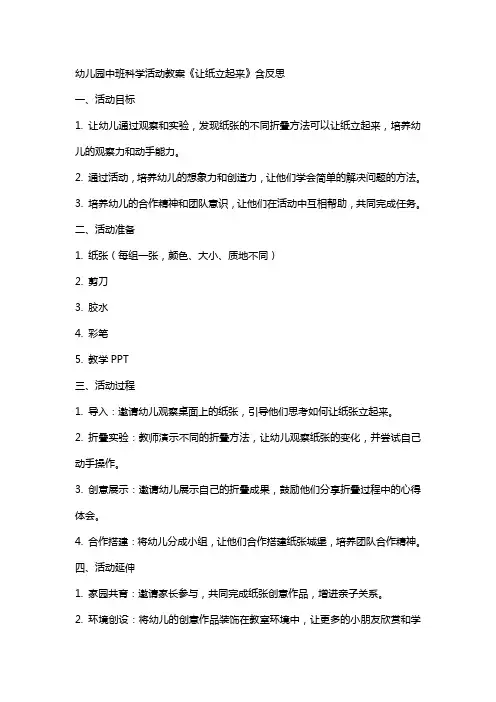 幼儿园中班科学活动教案《让纸立起来》含反思

一、活动目标

1. 让幼儿通过观察和实验，发现纸张的不同折叠方法可以让纸立起来，培养幼儿的观察力和动手能力。

2. 通过活动，培养幼儿的想象力和创造力，让他们学会简单的解决问题的方法。

3. 培养幼儿的合作精神和团队意识，让他们在活动中互相帮助，共同完成任务。

二、活动准备

1. 纸张（每组一张，颜色、大小、质地不同）

2. 剪刀

3. 胶水

4. 彩笔

5. 教学 PPT

三、活动过程

1. 导入：邀请幼儿观察桌面上的纸张，引导他们思考如何让纸张立起来。

2. 折叠实验：教师演示不同的折叠方法，让幼儿观察纸张的变化，并尝试自己动手操作。

3. 创意展示：邀请幼儿展示自己的折叠成果，鼓励他们分享折叠过程中的心得体会。

4. 合作搭建：将幼儿分成小组，让他们合作搭建纸张城堡，培养团队合作精神。

四、活动延伸

1. 家园共育：邀请家长参与，共同完成纸张创意作品，增进亲子关系。

2. 环境创设：将幼儿的创意作品装饰在教室环境中，让更多的小朋友欣赏和学